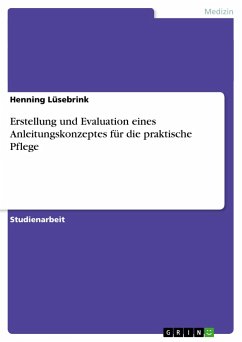 Medizin

Henning Lüsebrink

Erstellung und Evaluation eines Anleitungskonzeptes für die praktische Pflege

Studienarbeit

GRIN